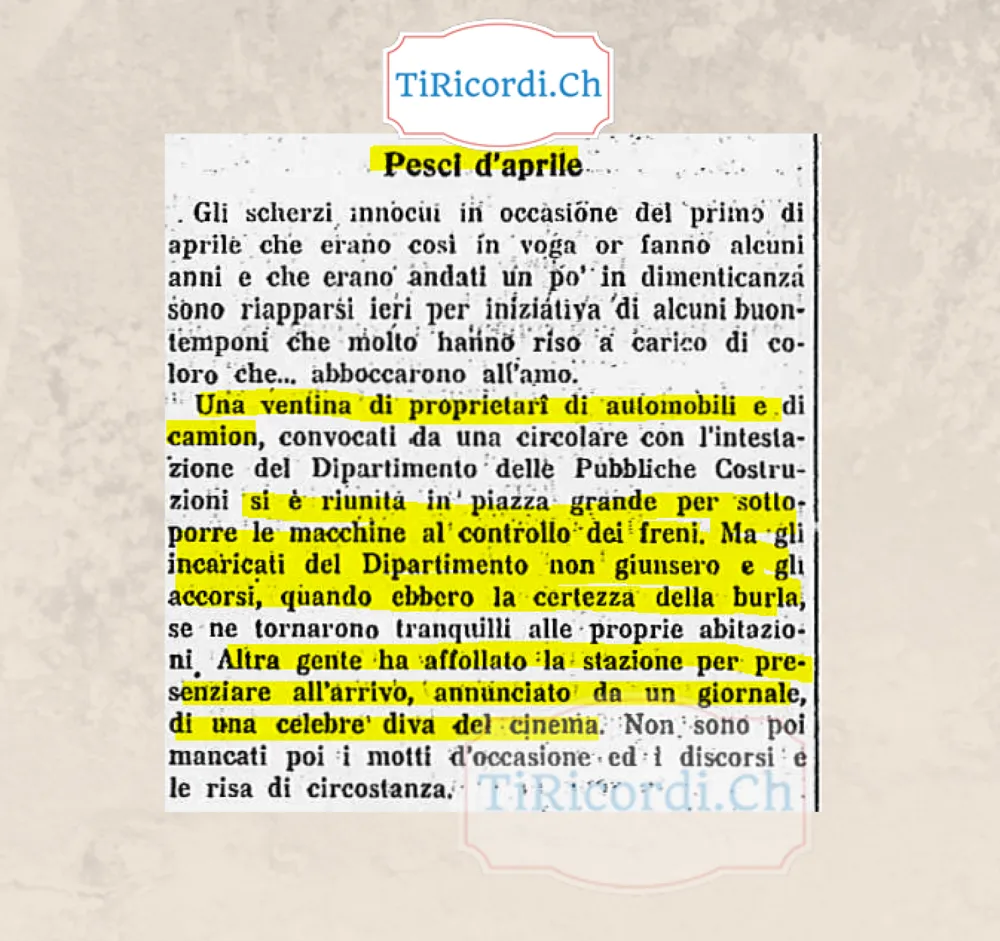 TiRicordi.Ch

Pesci d'aprile

Gli scherzi innocui in occasione del primo di aprile che erano così in voga or fanno alcuni anni e che erano andati un po' in dimenticanza sono riapparsi ieri per iniziativa di alcuni buontemponi che molto hanno riso a carico di coloro che... abboccarono all'amo.

Una ventina di proprietari di automobili e di camion, convocati da una circolare con l'intestazione del Dipartimento delle Pubbliche Costruzioni si è riunita in piazza grande per sottoporre le macchine al controllo dei freni. Ma gli incaricati del Dipartimento non giunsero e gli accorsi, quando ebbero la certezza della burla, se ne tornarono tranquilli alle proprie abitazioni. Altra gente ha affollato la stazione per presenziare all'arrivo, annunciato da un giornale, di una celebre diva del cinema. Non sono poi mancati poi i motti d'occasione ed i discorsi e le risa di circostanza.

TiRicordi.Ch